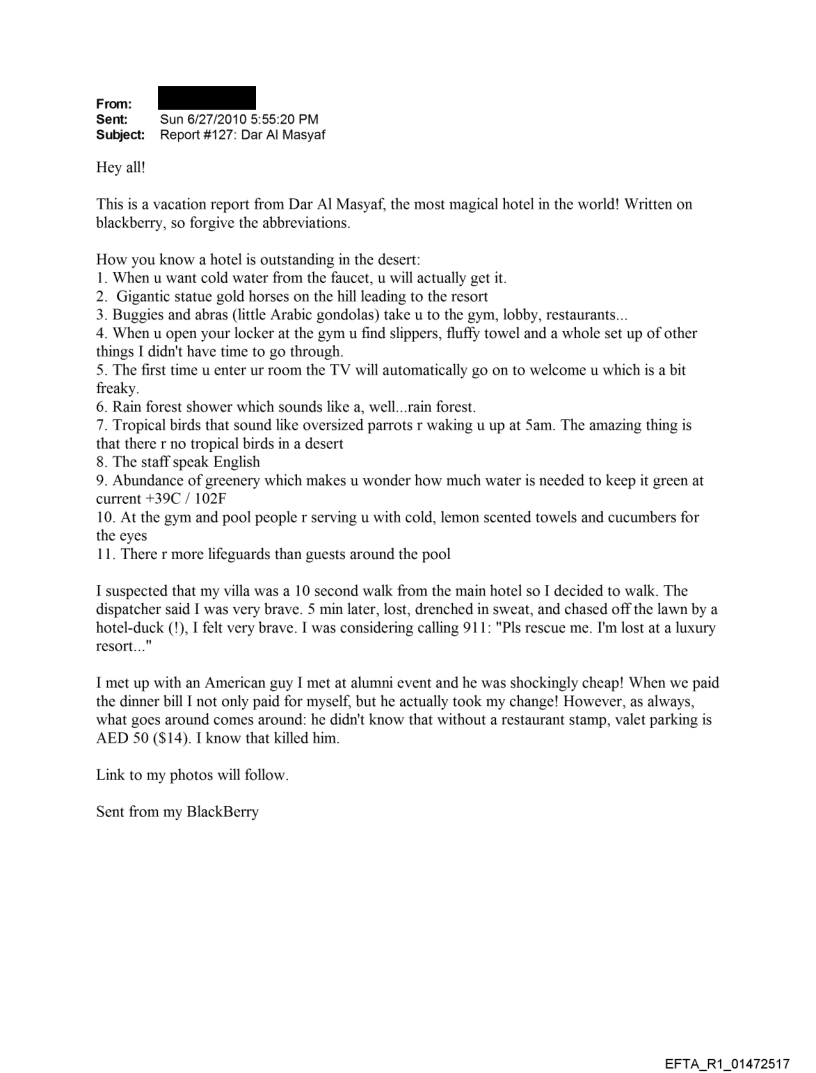 From:
Sent: Sun 6/27/2010 5:55:20 PM
Subject: Report #127: Dar Al Masyaf

Hey all!

This is a vacation report from Dar Al Masyaf, the most magical hotel in the world! Written on blackberry, so forgive the abbreviations.

How you know a hotel is outstanding in the desert:
1. When u want cold water from the faucet, u will actually get it.
2. Gigantic statue gold horses on the hill leading to the resort
3. Buggies and abras (little Arabic gondolas) take u to the gym, lobby, restaurants...
4. When u open your locker at the gym u find slippers, fluffy towel and a whole set up of other things I didn't have time to go through.
5. The first time u enter ur room the TV will automatically go on to welcome u which is a bit freaky.
6. Rain forest shower which sounds like a, well...rain forest.
7. Tropical birds that sound like oversized parrots r waking u up at 5am. The amazing thing is that there r no tropical birds in a desert
8. The staff speak English
9. Abundance of greenery which makes u wonder how much water is needed to keep it green at current +39C / 102F
10. At the gym and pool people r serving u with cold, lemon scented towels and cucumbers for the eyes
11. There r more lifeguards than guests around the pool

I suspected that my villa was a 10 second walk from the main hotel so I decided to walk. The dispatcher said I was very brave. 5 min later, lost, drenched in sweat, and chased off the lawn by a hotel-duck (!), I felt very brave. I was considering calling 911: "Pls rescue me. I'm lost at a luxury resort..."

I met up with an American guy I met at alumni event and he was shockingly cheap! When we paid the dinner bill I not only paid for myself, but he actually took my change! However, as always, what goes around comes around: he didn't know that without a restaurant stamp, valet parking is AED 50 ($14). I know that killed him.

Link to my photos will follow.

Sent from my BlackBerry

EFTA_R1_01472517